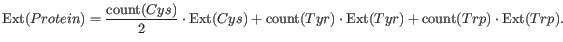 $\mathrm{Ext}(Protein) = \frac{\mathrm{count}(Cys)}{2} \cdot \mathrm{Ext}(Cys) + \mathrm{count}(Tyr) \cdot \mathrm{Ext}(Tyr) + \mathrm{count}(Trp) \cdot \mathrm{Ext}(Trp).$